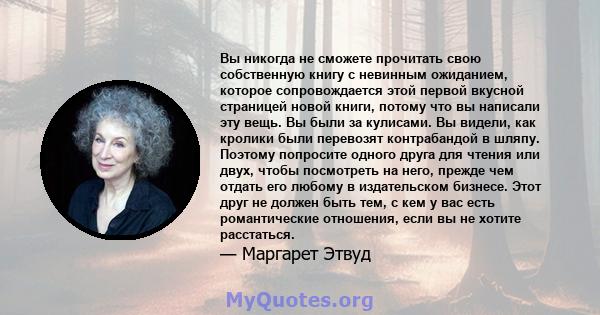 Вы никогда не сможете прочитать свою собственную книгу с невинным ожиданием, которое сопровождается этой первой вкусной страницей новой книги, потому что вы написали эту вещь. Вы были за кулисами. Вы видели, как кролики были перевозят контрабандой в шляпу. Поэтому попросите одного друга для чтения или двух, чтобы посмотреть на него, прежде чем отдать его любому в издательском бизнесе. Этот друг не должен быть тем, с кем у вас есть романтические отношения, если вы не хотите расстаться.

— Маргарет Этвуд

MyQuotes.org